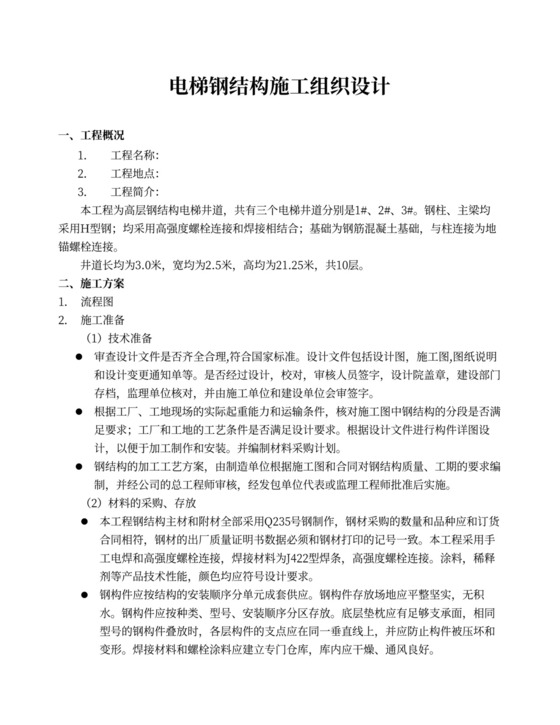 电梯钢结构施工组织设计

一、工程概况

1. 工程名称:

2. 工程地点:

3. 工程简介:

本工程为高层钢结构电梯井道，共有三个电梯井道分别是1#、2#、3#。钢柱、主梁均采用H型钢；均采用高强度螺栓连接和焊接相结合；基础为钢筋混凝土基础，与柱连接为地锚螺栓连接。

井道长均为3.0米，宽均为2.5米，高均为21.25米，共10层。

二、施工方案

1. 流程图

2. 施工准备

（1）技术准备

● 审查设计文件是否齐全合理,符合国家标准。设计文件包括设计图，施工图,图纸说明和设计变更通知单等。是否经过设计，校对，审核人员签字，设计院盖章，建设部门存档，监理单位核对，并由施工单位和建设单位会审签字。

● 根据工厂、工地现场的实际起重能力和运输条件，核对施工图中钢结构的分段是否满足要求；工厂和工地的工艺条件是否满足设计要求。根据设计文件进行构件详图设计，以便于加工制作和安装。并编制材料采购计划。

● 钢结构的加工工艺方案，由制造单位根据施工图和合同对钢结构质量、工期的要求编制，并经公司的总工程师审核，经发包单位代表或监理工程师批准后实施。

（2）材料的采购、存放

● 本工程钢结构主材和附材全部采用Q235号钢制作，钢材采购的数量和品种应和订货合同相符，钢材的出厂质量证明书数据必须和钢材打印的记号一致。本工程采用手工电焊和高强度螺栓连接，焊接材料为J422型焊条，高强度螺栓连接。涂料，稀释剂等产品技术性能，颜色均应符号设计要求。

● 钢构件应按结构的安装顺序分单元成套供应。钢构件存放场地应平整坚实，无积水。钢构件应按种类、型号、安装顺序分区存放。底层垫枕应有足够支承面，相同型号的钢构件叠放时，各层构件的支点应在同一垂直线上，并应防止构件被压坏和变形。焊接材料和螺栓涂料应建立专门仓库，库内应干燥、通风良好。